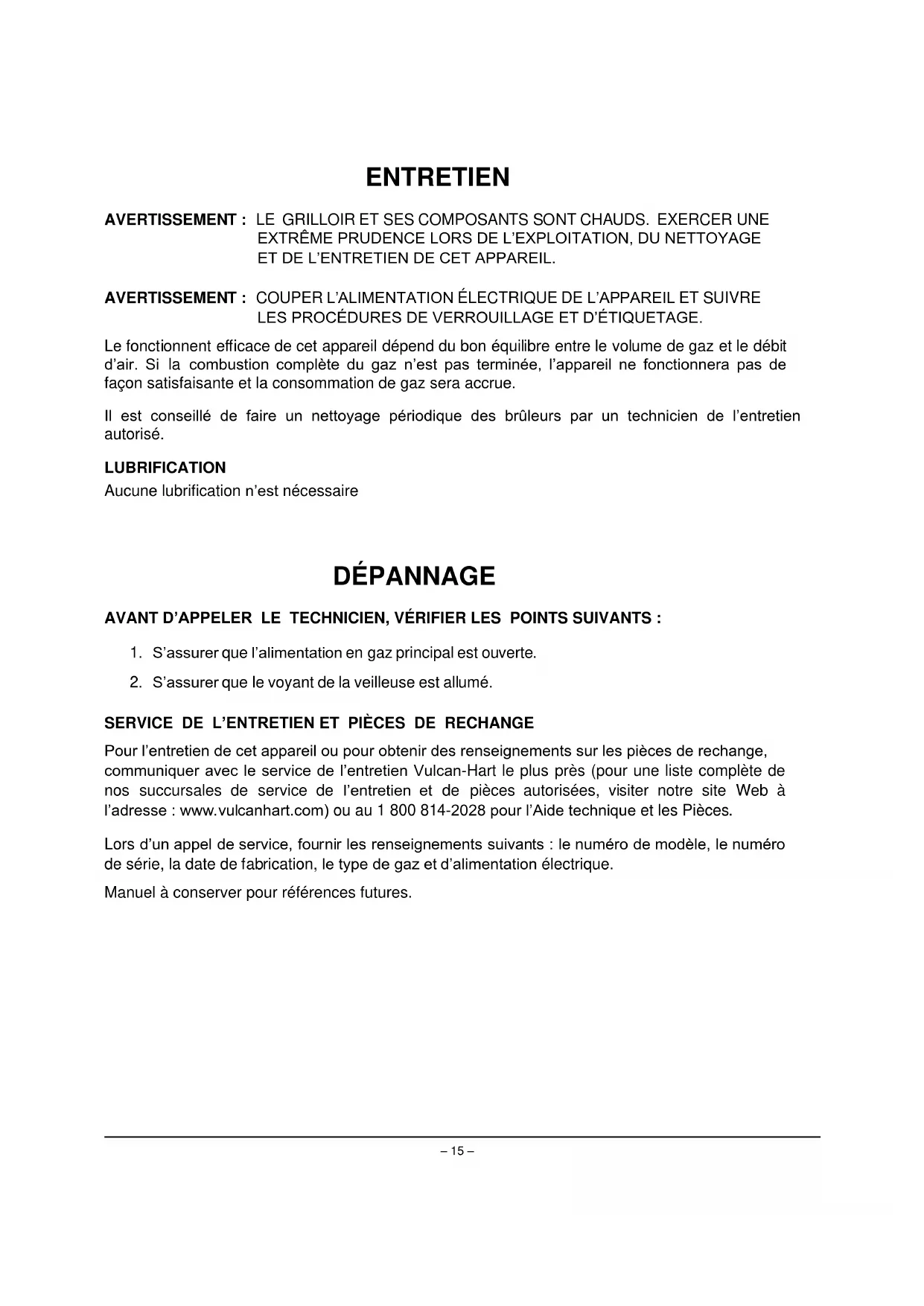 ENTRETIEN

AVERTISSEMENT : LE GRILLOIR ET SES COMPOSANTS SONT CHAUDS. EXERCER UNE EXTRÊME PRUDENCE LORS DE L'EXPLOITATION, DU NETTOYAGE ET DE L'ENTRETIEN DE CET APPAREIL.

AVERTISSEMENT : COUPER L'ALIMENTATION ÉLECTRIQUE DE L'APPAREIL ET SUIVRE LES PROCÉDURES DE VERROUILLAGE ET D'ÉTIQUETAGE.

Le fonctionnent efficace de cet appareil dépend du bon équilibre entre le volume de gaz et le débit d'air. Si la combustion complète du gaz n'est pas terminée, l'appareil ne fonctionnera pas de façon satisfaisante et la consommation de gaz sera accrue.

Il est conseillé de faire un nettoyage périodique des brûleurs par un technicien de l'entretien autorisé.

LUBRIFICATION
Aucune lubrification n'est nécessaire

DÉPANNAGE

AVANT D'APPELER LE TECHNICIEN, VÉRIFIER LES POINTS SUIVANTS :

1. S'assurer que l'alimentation en gaz principal est ouverte.
2. S'assurer que le voyant de la veilleuse est allumé.

SERVICE DE L'ENTRETIEN ET PIÈCES DE RECHANGE
Pour l'entretien de cet appareil ou pour obtenir des renseignements sur les pièces de rechange, communiquer avec le service de l'entretien Vulcan-Hart le plus près (pour une liste complète de nos succursales de service de l'entretien et de pièces autorisées, visiter notre site Web à l'adresse : www.vulcanhart.com) ou au 1 800 814-2028 pour l'Aide technique et les Pièces.

Lors d'un appel de service, fournir les renseignements suivants : le numéro de modèle, le numéro de série, la date de fabrication, le type de gaz et d'alimentation électrique.

Manuel à conserver pour références futures.

– 15 –